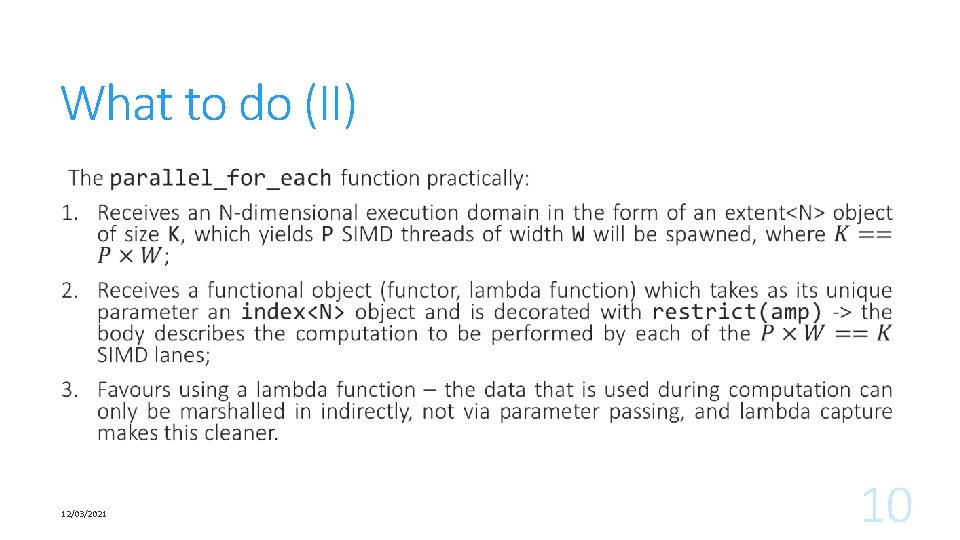 What to do (II)

The parallel_for_each function practically:

1. Receives an N-dimensional execution domain in the form of an extent<N> object of size K, which yields P SIMD threads of width W will be spawned, where $K == P \times W$;

2. Receives a functional object (functor, lambda function) which takes as its unique parameter an index<N> object and is decorated with restrict(amp) -> the body describes the computation to be performed by each of the $P \times W == K$ SIMD lanes;

3. Favours using a lambda function – the data that is used during computation can only be marshalled in indirectly, not via parameter passing, and lambda capture makes this cleaner.

12/03/2021

10